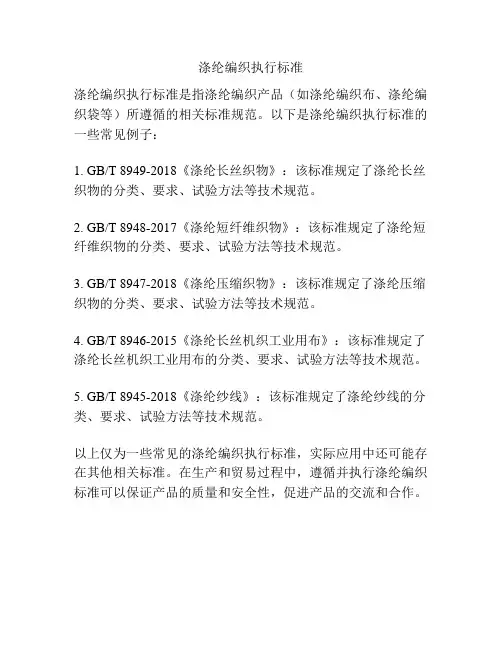 涤纶编织执行标准

涤纶编织执行标准是指涤纶编织产品（如涤纶编织布、涤纶编织袋等）所遵循的相关标准规范。以下是涤纶编织执行标准的一些常见例子：

1. GB/T 8949-2018《涤纶长丝织物》：该标准规定了涤纶长丝织物的分类、要求、试验方法等技术规范。

2. GB/T 8948-2017《涤纶短纤维织物》：该标准规定了涤纶短纤维织物的分类、要求、试验方法等技术规范。

3. GB/T 8947-2018《涤纶压缩织物》：该标准规定了涤纶压缩织物的分类、要求、试验方法等技术规范。

4. GB/T 8946-2015《涤纶长丝机织工业用布》：该标准规定了涤纶长丝机织工业用布的分类、要求、试验方法等技术规范。

5. GB/T 8945-2018《涤纶纱线》：该标准规定了涤纶纱线的分类、要求、试验方法等技术规范。

以上仅为一些常见的涤纶编织执行标准，实际应用中还可能存在其他相关标准。在生产和贸易过程中，遵循并执行涤纶编织标准可以保证产品的质量和安全性，促进产品的交流和合作。